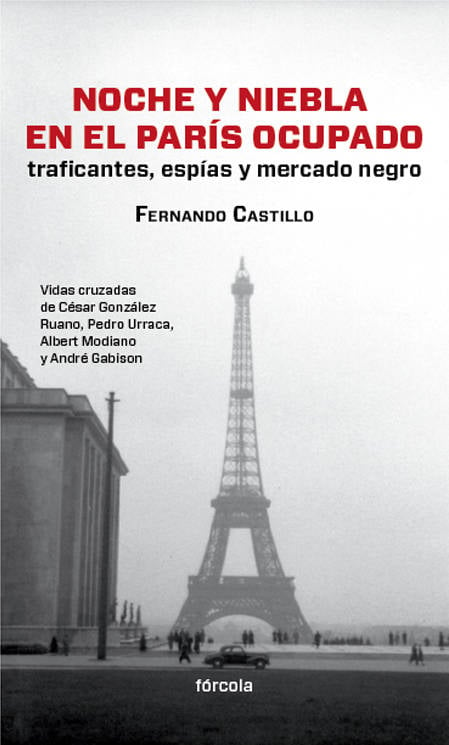 NOCHE Y NIEBLA
EN EL PARÍS OCUPADO
traficantes, espías y mercado negro

FERNANDO CASTILLO

Vidas cruzadas de César González Ruano, Pedro Urraca, Albert Modiano y André Gabison

fórcola